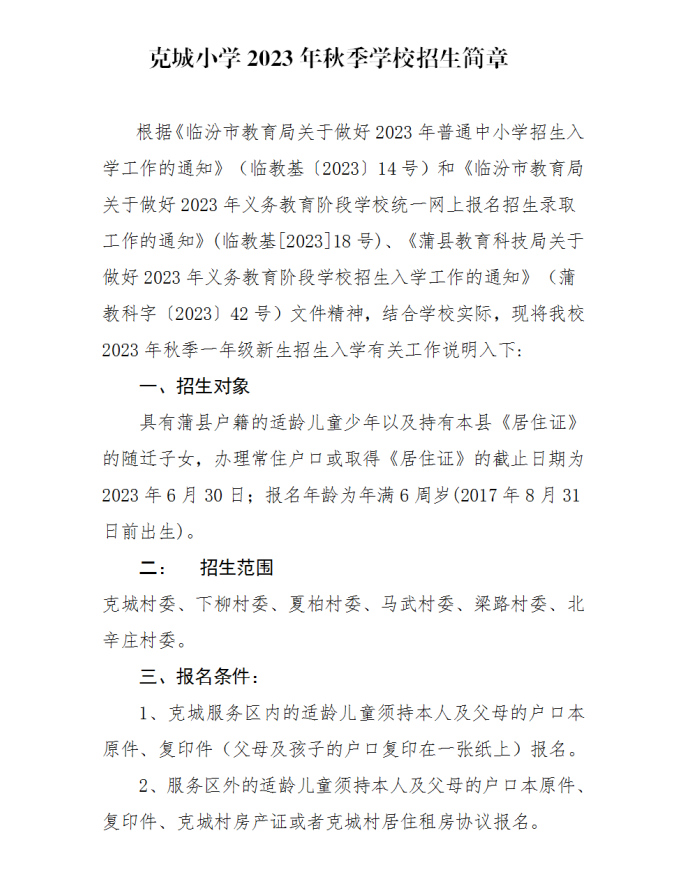 克城小学 2023 年秋季学校招生简章

根据《临汾市教育局关于做好 2023 年普通中小学招生入学工作的通知》（临教基〔2023〕14 号）和《临汾市教育局关于做好 2023 年义务教育阶段学校统一网上报名招生录取工作的通知》(临教基[2023]18 号)、《蒲县教育科技局关于做好 2023 年义务教育阶段学校招生入学工作的通知》（蒲教科字〔2023〕42 号）文件精神，结合学校实际，现将我校 2023 年秋季一年级新生招生入学有关工作说明入下：

一、招生对象

具有蒲县户籍的适龄儿童少年以及持有本县《居住证》的随迁子女，办理常住户口或取得《居住证》的截止日期为 2023 年 6 月 30 日；报名年龄为年满 6 周岁(2017 年 8 月 31 日前出生)。

二：　招生范围

克城村委、下柳村委、夏柏村委、马武村委、梁路村委、北辛庄村委。

三、报名条件：

1、克城服务区内的适龄儿童须持本人及父母的户口本原件、复印件（父母及孩子的户口复印在一张纸上）报名。

2、服务区外的适龄儿童须持本人及父母的户口本原件、复印件、克城村房产证或者克城村居住租房协议报名。